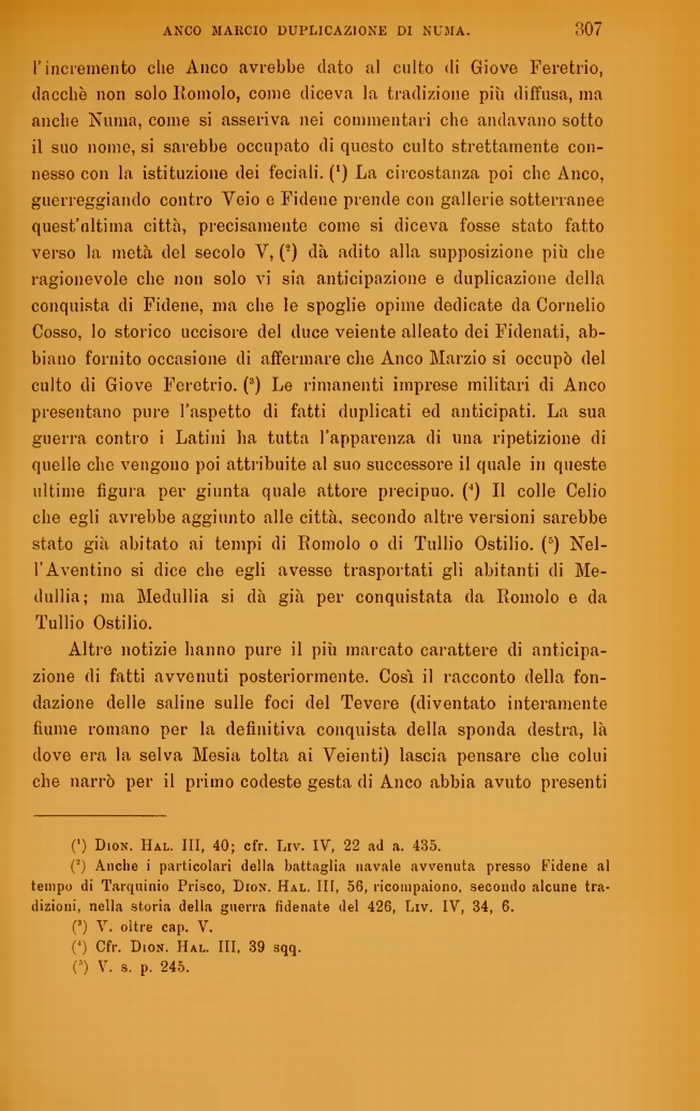 ANCO MARCIO DUPLICAZIONE DI NUMA. 307

l'incremento che Anco avrebbe dato al culto di Giove Feretrio, dacchè non solo Romolo, come diceva la tradizione più diffusa, ma anche Numa, come si asseriva nei commentari che andavano sotto il suo nome, si sarebbe occupato di questo culto strettamente connesso con la istituzione dei feciali. ($^1$) La circostanza poi che Anco, guerreggiando contro Veio e Fidene prende con gallerie sotterranee quest'ultima città, precisamente come si diceva fosse stato fatto verso la metà del secolo V, ($^2$) dà adito alla supposizione più che ragionevole che non solo vi sia anticipazione e duplicazione della conquista di Fidene, ma che le spoglie opime dedicate da Cornelio Cosso, lo storico uccisore del duce veiente alleato dei Fidenati, abbiano fornito occasione di affermare che Anco Marzio si occupò del culto di Giove Feretrio. ($^3$) Le rimanenti imprese militari di Anco presentano pure l'aspetto di fatti duplicati ed anticipati. La sua guerra contro i Latini ha tutta l'apparenza di una ripetizione di quelle che vengono poi attribuite al suo successore il quale in queste ultime figura per giunta quale attore precipuo. ($^4$) Il colle Celio che egli avrebbe aggiunto alle città, secondo altre versioni sarebbe stato già abitato ai tempi di Romolo o di Tullio Ostilio. ($^5$) Nell'Aventino si dice che egli avesse trasportati gli abitanti di Medullia; ma Medullia si dà già per conquistata da Romolo e da Tullio Ostilio.

Altre notizie hanno pure il più marcato carattere di anticipazione di fatti avvenuti posteriormente. Così il racconto della fondazione delle saline sulle foci del Tevere (diventato interamente fiume romano per la definitiva conquista della sponda destra, là dove era la selva Mesia tolta ai Veienti) lascia pensare che colui che narrò per il primo codeste gesta di Anco abbia avuto presenti

($^1$) Dion. Hal. III, 40; cfr. Liv. IV, 22 ad a. 435.
($^2$) Anche i particolari della battaglia navale avvenuta presso Fidene al tempo di Tarquinio Prisco, Dion. Hal. III, 56, ricompaiono, secondo alcune tradizioni, nella storia della guerra fidenate del 426, Liv. IV, 34, 6.
($^3$) V. oltre cap. V.
($^4$) Cfr. Dion. Hal. III, 39 sqq.
($^5$) V. s. p. 245.